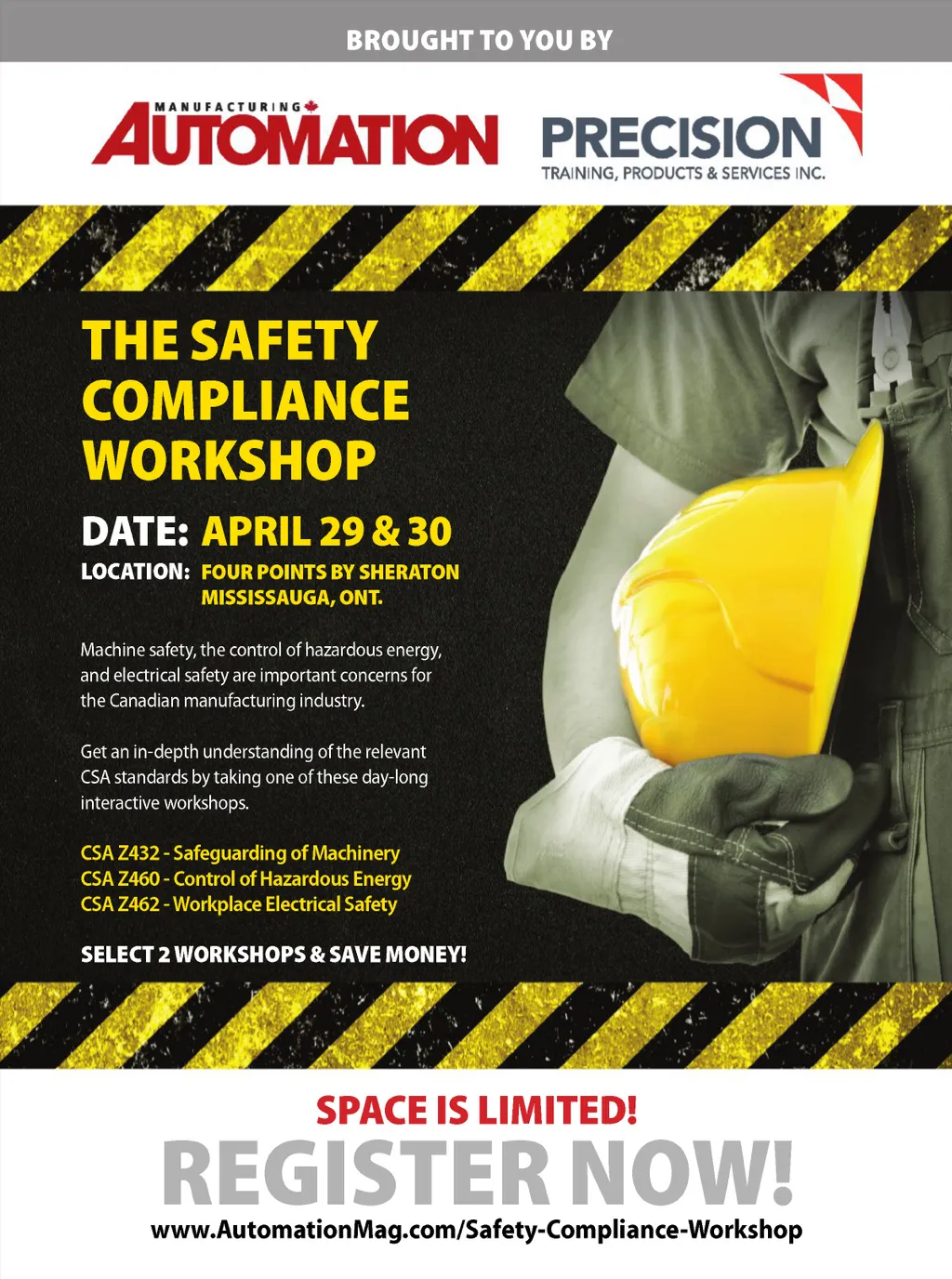 BROUGHT TO YOU BY

MANUFACTURING
AUTOMATION

PRECISION
TRAINING, PRODUCTS & SERVICES INC.

THE SAFETY COMPLIANCE WORKSHOP

DATE: APRIL 29 & 30

LOCATION: FOUR POINTS BY SHERATON
MISSISSAUGA, ONT.

Machine safety, the control of hazardous energy, and electrical safety are important concerns for the Canadian manufacturing industry.

Get an in-depth understanding of the relevant CSA standards by taking one of these day-long interactive workshops.

CSA Z432 - Safeguarding of Machinery
CSA Z460 - Control of Hazardous Energy
CSA Z462 - Workplace Electrical Safety

SELECT 2 WORKSHOPS & SAVE MONEY!

SPACE IS LIMITED!

REGISTER NOW!

www.AutomationMag.com/Safety-Compliance-Workshop